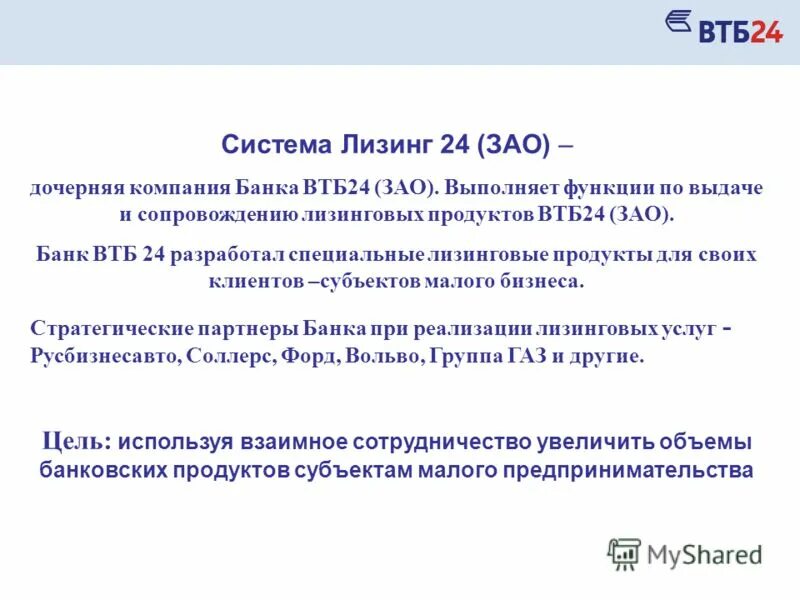 ВТБ24

Система Лизинг 24 (ЗАО) –

дочерняя компания Банка ВТБ24 (ЗАО). Выполняет функции по выдаче и сопровождению лизинговых продуктов ВТБ24 (ЗАО).

Банк ВТБ 24 разработал специальные лизинговые продукты для своих клиентов –субъектов малого бизнеса.

Стратегические партнеры Банка при реализации лизинговых услуг - Русбизнесавто, Соллерс, Форд, Вольво, Группа ГАЗ и другие.

Цель: используя взаимное сотрудничество увеличить объемы банковских продуктов субъектам малого предпринимательства

MyShared